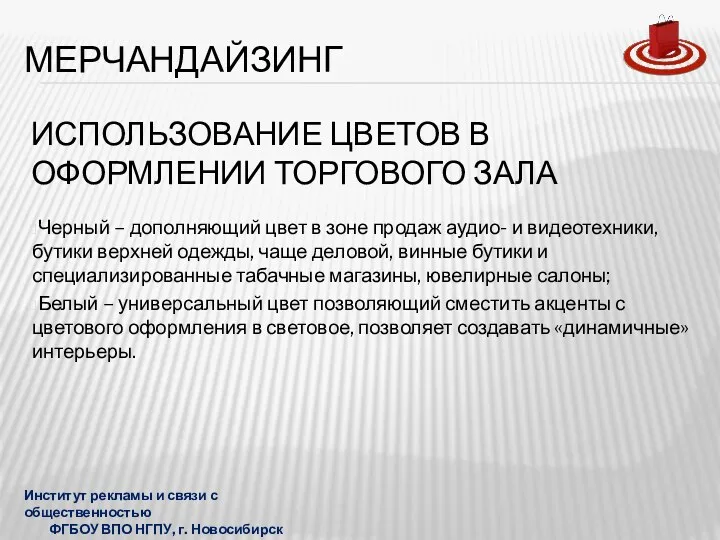 МЕРЧАНДАЙЗИНГ

ИСПОЛЬЗОВАНИЕ ЦВЕТОВ В ОФОРМЛЕНИИ ТОРГОВОГО ЗАЛА

Черный – дополняющий цвет в зоне продаж аудио- и видеотехники, бутики верхней одежды, чаще деловой, винные бутики и специализированные табачные магазины, ювелирные салоны;

Белый – универсальный цвет позволяющий сместить акценты с цветового оформления в световое, позволяет создавать «динамичные» интерьеры.

Институт рекламы и связи с общественностью
ФГБОУ ВПО НГПУ, г. Новосибирск